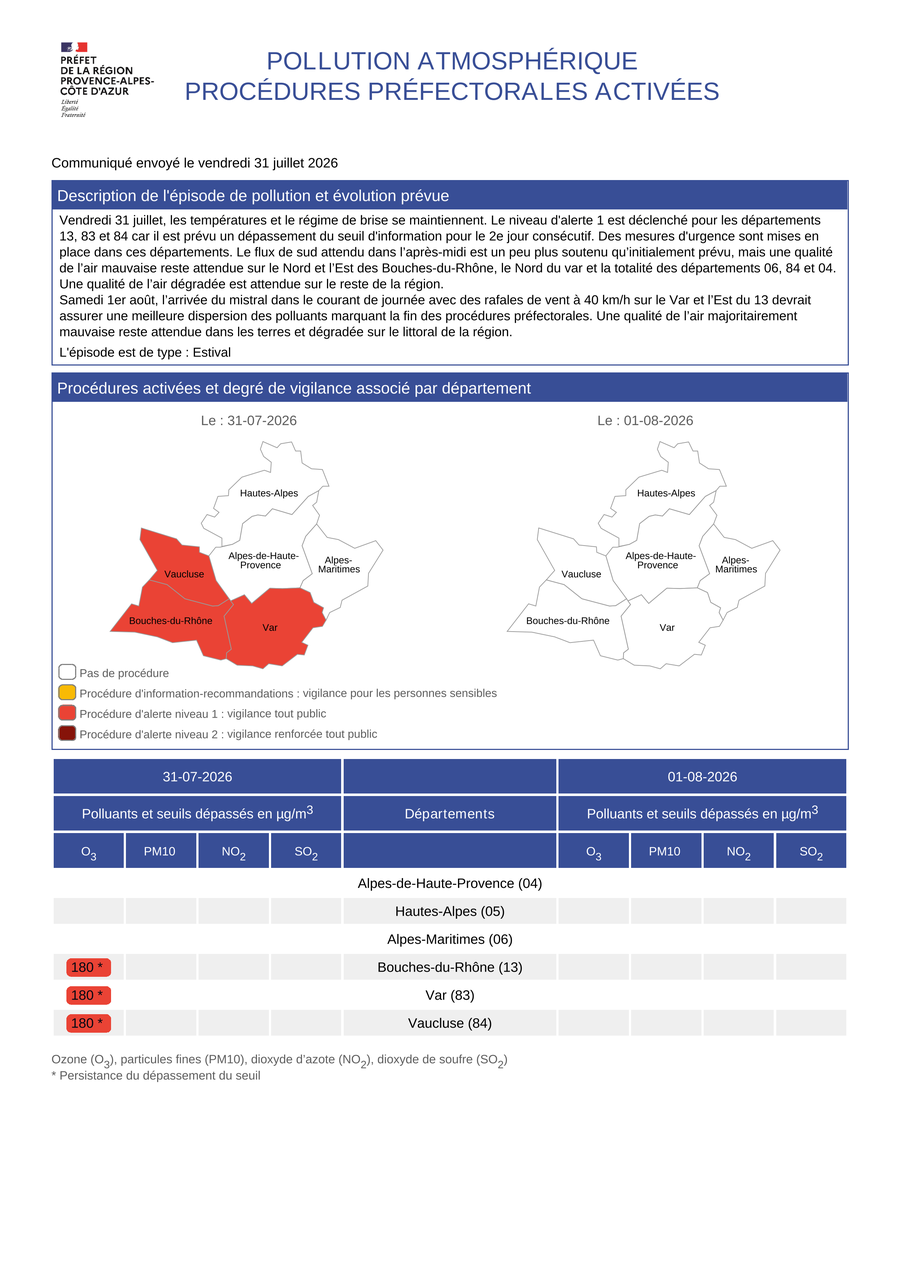 PRÉFET DE LA RÉGION PROVENCE-ALPES-CÔTE D'AZUR
Liberté
Égalité
Fraternité

POLLUTION ATMOSPHÉRIQUE
PROCÉDURES PRÉFECTORALES ACTIVÉES

Communiqué envoyé le vendredi 31 juillet 2026

Description de l'épisode de pollution et évolution prévue

Vendredi 31 juillet, les températures et le régime de brise se maintiennent. Le niveau d'alerte 1 est déclenché pour les départements 13, 83 et 84 car il est prévu un dépassement du seuil d'information pour le 2e jour consécutif. Des mesures d'urgence sont mises en place dans ces départements. Le flux de sud attendu dans l'après-midi est un peu plus soutenu qu'initialement prévu, mais une qualité de l'air mauvaise reste attendue sur le Nord et l'Est des Bouches-du-Rhône, le Nord du var et la totalité des départements 06, 84 et 04. Une qualité de l'air dégradée est attendue sur le reste de la région.
Samedi 1er août, l'arrivée du mistral dans le courant de journée avec des rafales de vent à 40 km/h sur le Var et l'Est du 13 devrait assurer une meilleure dispersion des polluants marquant la fin des procédures préfectorales. Une qualité de l'air majoritairement mauvaise reste attendue dans les terres et dégradée sur le littoral de la région.

L'épisode est de type : Estival

Procédures activées et degré de vigilance associé par département

Le : 31-07-2026

Hautes-Alpes
Alpes-de-Haute-Provence
Alpes-Maritimes
Vaucluse
Bouches-du-Rhône
Var

Le : 01-08-2026

Hautes-Alpes
Alpes-de-Haute-Provence
Alpes-Maritimes
Vaucluse
Bouches-du-Rhône
Var

Pas de procédure
Procédure d'information-recommandations : vigilance pour les personnes sensibles
Procédure d'alerte niveau 1 : vigilance tout public
Procédure d'alerte niveau 2 : vigilance renforcée tout public

| 31-07-2026 | | | | | 01-08-2026 | | | |
|---|---|---|---|---|---|---|---|---|
| Polluants et seuils dépassés en µg/m$^3$ | | | | Départements | Polluants et seuils dépassés en µg/m$^3$ | | | |
| $O_3$ | PM10 | $NO_2$ | $SO_2$ | | $O_3$ | PM10 | $NO_2$ | $SO_2$ |
| | | | | Alpes-de-Haute-Provence (04) | | | | |
| | | | | Hautes-Alpes (05) | | | | |
| | | | | Alpes-Maritimes (06) | | | | |
| 180 * | | | | Bouches-du-Rhône (13) | | | | |
| 180 * | | | | Var (83) | | | | |
| 180 * | | | | Vaucluse (84) | | | | |

Ozone ($O_3$), particules fines (PM10), dioxyde d'azote ($NO_2$), dioxyde de soufre ($SO_2$)
* Persistance du dépassement du seuil